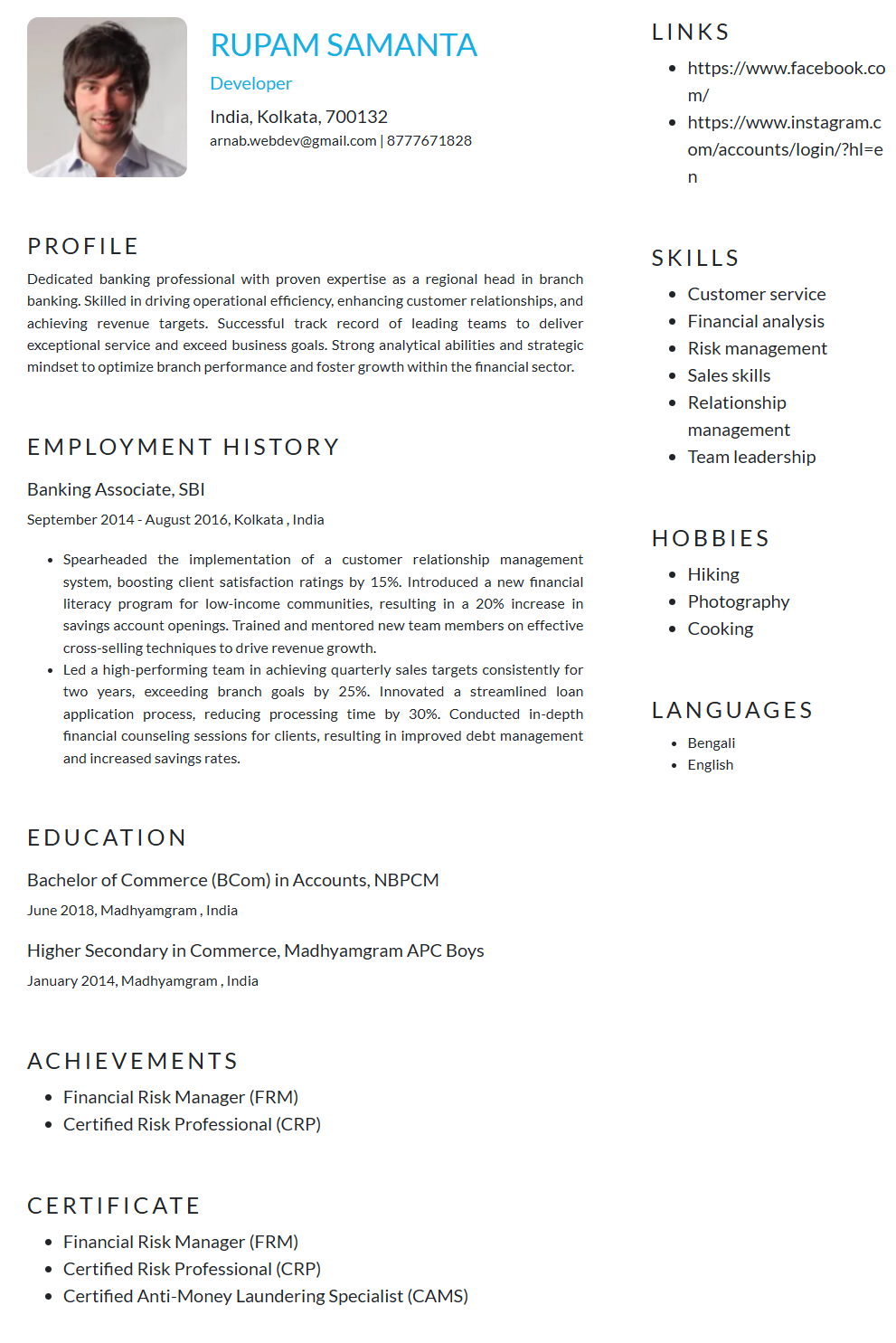 RUPAM SAMANTA

Developer

India, Kolkata, 700132

arnab.webdev@gmail.com | 8777671828

PROFILE

Dedicated banking professional with proven expertise as a regional head in branch banking. Skilled in driving operational efficiency, enhancing customer relationships, and achieving revenue targets. Successful track record of leading teams to deliver exceptional service and exceed business goals. Strong analytical abilities and strategic mindset to optimize branch performance and foster growth within the financial sector.

EMPLOYMENT HISTORY

Banking Associate, SBI

September 2014 - August 2016, Kolkata , India

- Spearheaded the implementation of a customer relationship management system, boosting client satisfaction ratings by 15%. Introduced a new financial literacy program for low-income communities, resulting in a 20% increase in savings account openings. Trained and mentored new team members on effective cross-selling techniques to drive revenue growth.
- Led a high-performing team in achieving quarterly sales targets consistently for two years, exceeding branch goals by 25%. Innovated a streamlined loan application process, reducing processing time by 30%. Conducted in-depth financial counseling sessions for clients, resulting in improved debt management and increased savings rates.

EDUCATION

Bachelor of Commerce (BCom) in Accounts, NBPCM

June 2018, Madhyamgram , India

Higher Secondary in Commerce, Madhyamgram APC Boys

January 2014, Madhyamgram , India

ACHIEVEMENTS

- Financial Risk Manager (FRM)
- Certified Risk Professional (CRP)

CERTIFICATE

- Financial Risk Manager (FRM)
- Certified Risk Professional (CRP)
- Certified Anti-Money Laundering Specialist (CAMS)

LINKS

- https://www.facebook.com/
- https://www.instagram.com/accounts/login/?hl=en

SKILLS

- Customer service
- Financial analysis
- Risk management
- Sales skills
- Relationship management
- Team leadership

HOBBIES

- Hiking
- Photography
- Cooking

LANGUAGES

- Bengali
- English